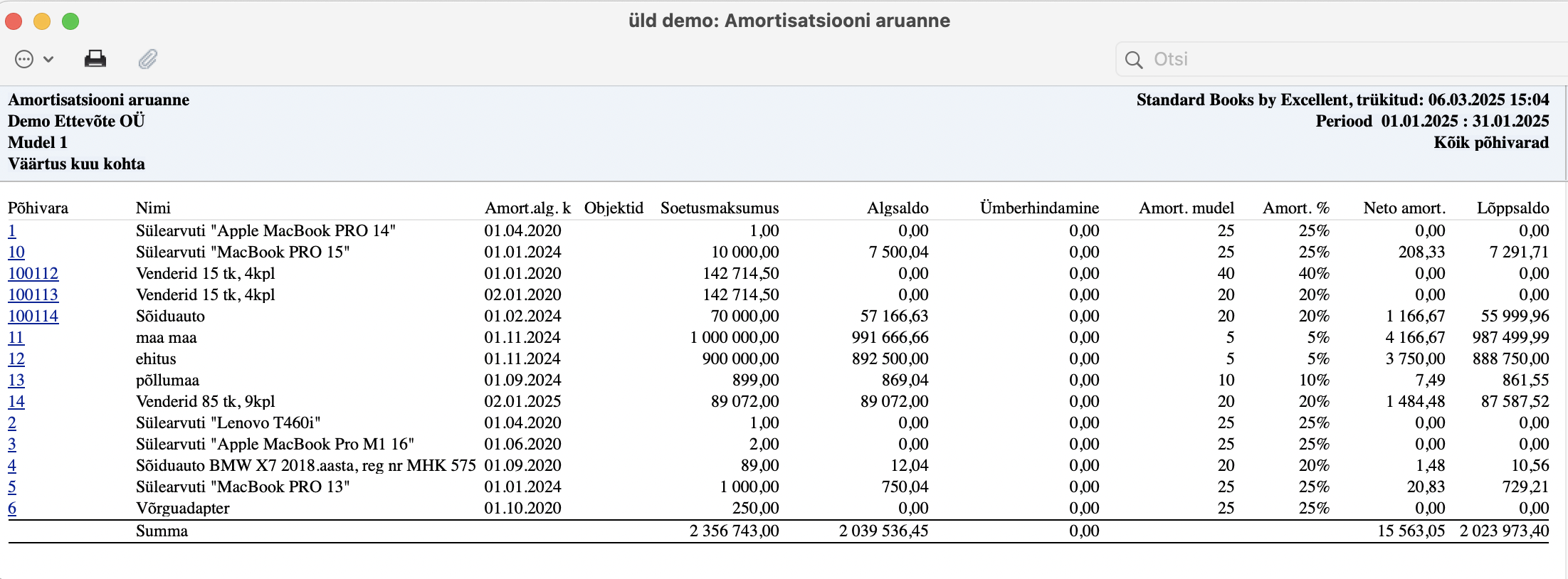 üld demo: Amortisatsiooni aruanne

Otsi

Amortisatsiooni aruanne
Demo Ettevõte OÜ
Mudel 1
Väärtus kuu kohta

Standard Books by Excellent, trükitud: 06.03.2025 15:04
Periood 01.01.2025 : 31.01.2025
Kõik põhivarad

| Põhivara | Nimi | Amort.alg. k | Objektid | Soetusmaksumus | Algsaldo | Ümberhindamine | Amort. mudel | Amort. % | Neto amort. | Lõppsaldo |
|---|---|---|---|---|---|---|---|---|---|---|
| 1 | Sülearvuti "Apple MacBook PRO 14" | 01.04.2020 | | 1,00 | 0,00 | 0,00 | 25 | 25% | 0,00 | 0,00 |
| 10 | Sülearvuti "MacBook PRO 15" | 01.01.2024 | | 10 000,00 | 7 500,04 | 0,00 | 25 | 25% | 208,33 | 7 291,71 |
| 100112 | Venderid 15 tk, 4kpl | 01.01.2020 | | 142 714,50 | 0,00 | 0,00 | 40 | 40% | 0,00 | 0,00 |
| 100113 | Venderid 15 tk, 4kpl | 02.01.2020 | | 142 714,50 | 0,00 | 0,00 | 20 | 20% | 0,00 | 0,00 |
| 100114 | Sõiduauto | 01.02.2024 | | 70 000,00 | 57 166,63 | 0,00 | 20 | 20% | 1 166,67 | 55 999,96 |
| 11 | maa maa | 01.11.2024 | | 1 000 000,00 | 991 666,66 | 0,00 | 5 | 5% | 4 166,67 | 987 499,99 |
| 12 | ehitus | 01.11.2024 | | 900 000,00 | 892 500,00 | 0,00 | 5 | 5% | 3 750,00 | 888 750,00 |
| 13 | põllumaa | 01.09.2024 | | 899,00 | 869,04 | 0,00 | 10 | 10% | 7,49 | 861,55 |
| 14 | Venderid 85 tk, 9kpl | 02.01.2025 | | 89 072,00 | 89 072,00 | 0,00 | 20 | 20% | 1 484,48 | 87 587,52 |
| 2 | Sülearvuti "Lenovo T460i" | 01.04.2020 | | 1,00 | 0,00 | 0,00 | 25 | 25% | 0,00 | 0,00 |
| 3 | Sülearvuti "Apple MacBook Pro M1 16" | 01.06.2020 | | 2,00 | 0,00 | 0,00 | 25 | 25% | 0,00 | 0,00 |
| 4 | Sõiduauto BMW X7 2018.aasta, reg nr MHK 575 | 01.09.2020 | | 89,00 | 12,04 | 0,00 | 20 | 20% | 1,48 | 10,56 |
| 5 | Sülearvuti "MacBook PRO 13" | 01.01.2024 | | 1 000,00 | 750,04 | 0,00 | 25 | 25% | 20,83 | 729,21 |
| 6 | Võrguadapter | 01.10.2020 | | 250,00 | 0,00 | 0,00 | 25 | 25% | 0,00 | 0,00 |
| | Summa | | | 2 356 743,00 | 2 039 536,45 | 0,00 | | | 15 563,05 | 2 023 973,40 |